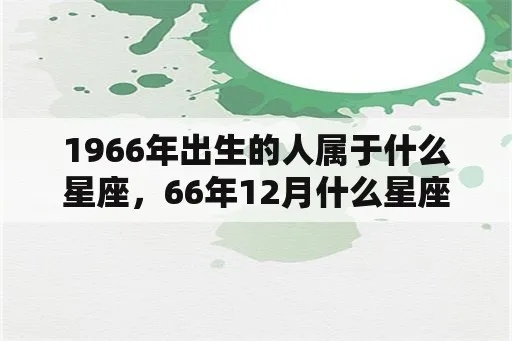 1966年出生的人属于什么星座，66年12月什么星座